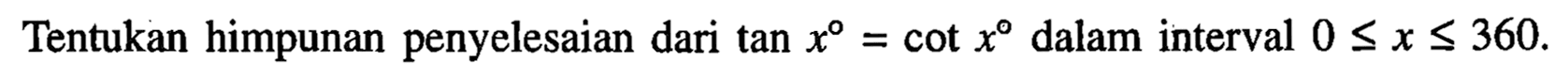 Tentukan himpunan penyelesaian dari $\tan x^\circ = \cot x^\circ$ dalam interval $0 \leq x \leq 360$.